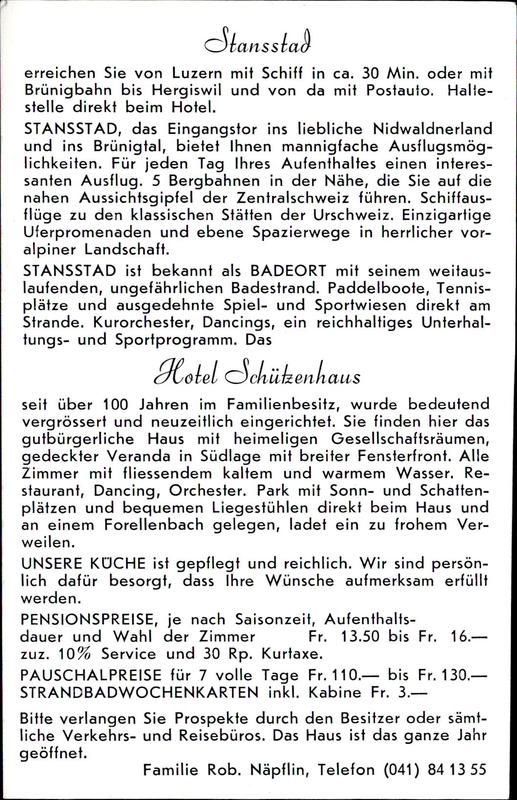 Stansstad

erreichen Sie von Luzern mit Schiff in ca. 30 Min. oder mit Brünigbahn bis Hergiswil und von da mit Postauto. Haltestelle direkt beim Hotel.

STANSSTAD, das Eingangstor ins liebliche Nidwaldnerland und ins Brünigtal, bietet Ihnen mannigfache Ausflugsmöglichkeiten. Für jeden Tag Ihres Aufenthaltes einen interessanten Ausflug. 5 Bergbahnen in der Nähe, die Sie auf die nahen Aussichtsgipfel der Zentralschweiz führen. Schiffausflüge zu den klassischen Stätten der Urschweiz. Einzigartige Uferpromenaden und ebene Spazierwege in herrlicher voralpiner Landschaft.

STANSSTAD ist bekannt als BADEORT mit seinem weitauslaufenden, ungefährlichen Badestrand. Paddelboote, Tennisplätze und ausgedehnte Spiel- und Sportwiesen direkt am Strande. Kurorchester, Dancings, ein reichhaltiges Unterhaltungs- und Sportprogramm. Das

Hotel Schützenhaus

seit über 100 Jahren im Familienbesitz, wurde bedeutend vergrössert und neuzeitlich eingerichtet. Sie finden hier das gutbürgerliche Haus mit heimeligen Gesellschaftsräumen, gedeckter Veranda in Südlage mit breiter Fensterfront. Alle Zimmer mit fliessendem kaltem und warmem Wasser. Restaurant, Dancing, Orchester. Park mit Sonn- und Schattenplätzen und bequemen Liegestühlen direkt beim Haus und an einem Forellenbach gelegen, ladet ein zu frohem Verweilen.

UNSERE KÜCHE ist gepflegt und reichlich. Wir sind persönlich dafür besorgt, dass Ihre Wünsche aufmerksam erfüllt werden.

PENSIONSPREISE, je nach Saisonzeit, Aufenthaltsdauer und Wahl der Zimmer Fr. 13.50 bis Fr. 16.— zuz. 10% Service und 30 Rp. Kurtaxe.

PAUSCHALPREISE für 7 volle Tage Fr. 110.— bis Fr. 130.—
STRANDBADWOCHENKARTEN inkl. Kabine Fr. 3.—

Bitte verlangen Sie Prospekte durch den Besitzer oder sämtliche Verkehrs- und Reisebüros. Das Haus ist das ganze Jahr geöffnet.

Familie Rob. Näpflin, Telefon (041) 84 13 55